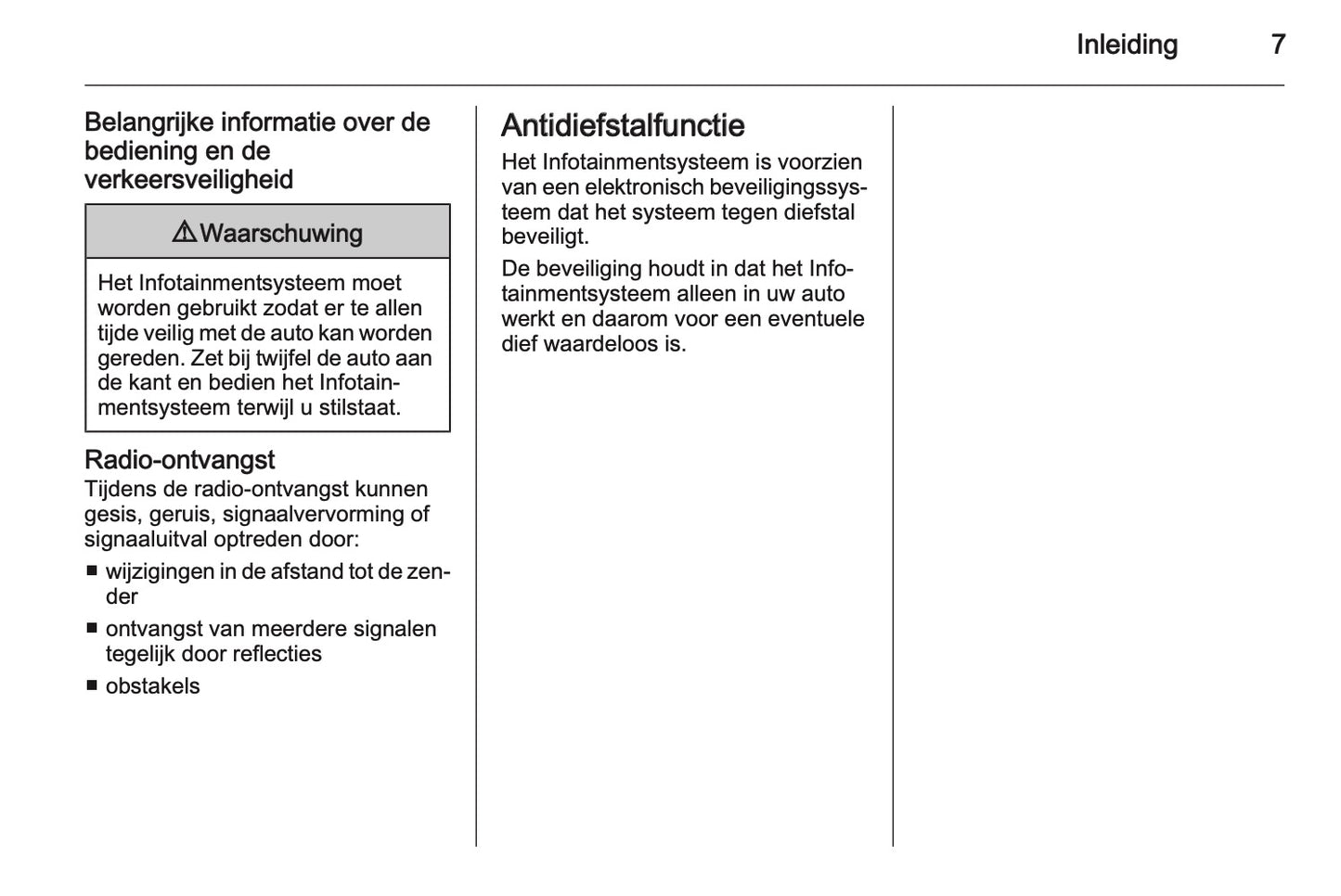 Inleiding 7

Belangrijke informatie over de bediening en de verkeersveiligheid

⚠ Waarschuwing

Het Infotainmentsysteem moet worden gebruikt zodat er te allen tijde veilig met de auto kan worden gereden. Zet bij twijfel de auto aan de kant en bedien het Infotainmentsysteem terwijl u stilstaat.

Radio-ontvangst
Tijdens de radio-ontvangst kunnen gesis, geruis, signaalvervorming of signaaluitval optreden door:

■ wijzigingen in de afstand tot de zender
■ ontvangst van meerdere signalen tegelijk door reflecties
■ obstakels

Antidiefstalfunctie
Het Infotainmentsysteem is voorzien van een elektronisch beveiligingssysteem dat het systeem tegen diefstal beveiligt.

De beveiliging houdt in dat het Infotainmentsysteem alleen in uw auto werkt en daarom voor een eventuele dief waardeloos is.